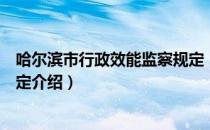 哈尔滨市行政效能监察规定
定介绍）